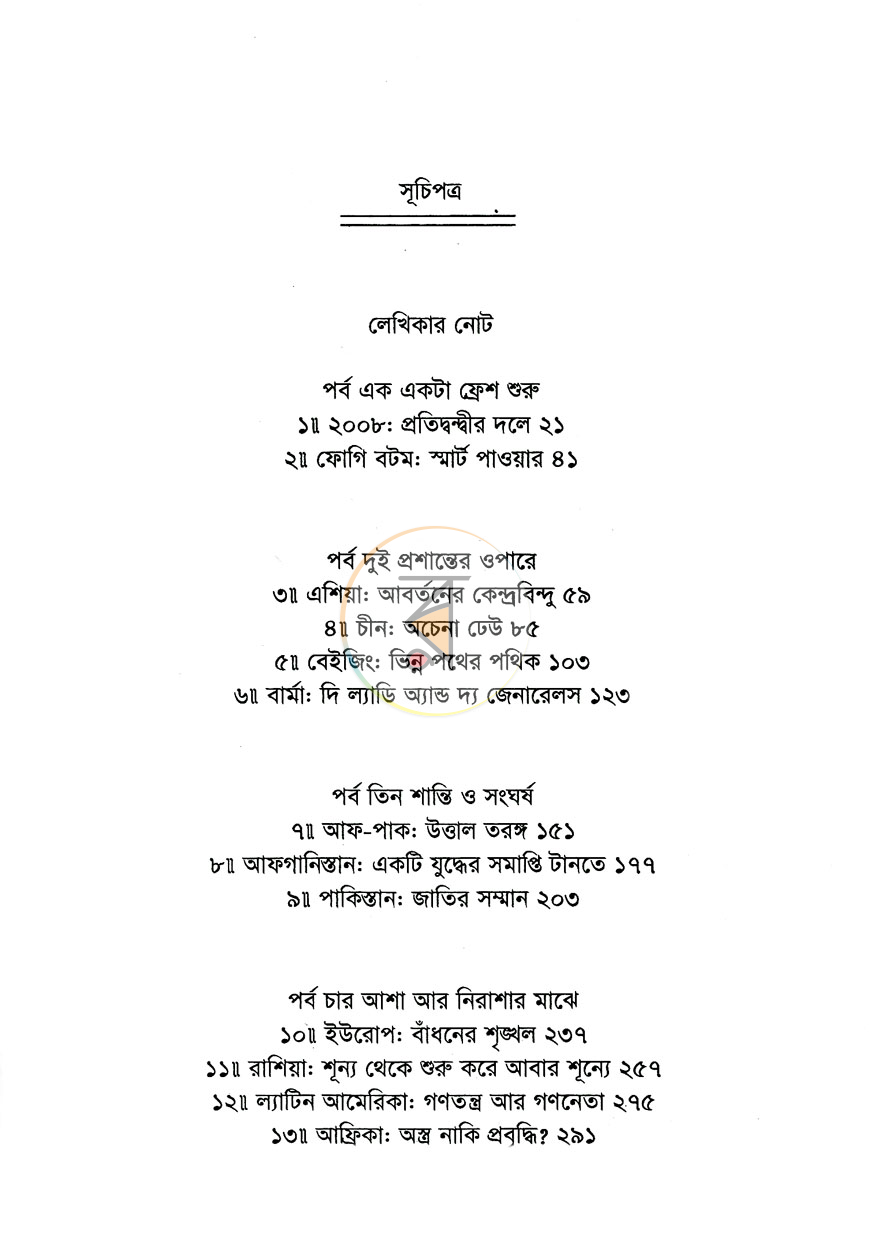 সূচিপত্র

লেখিকার নোট

পর্ব এক একটা ফ্রেশ শুরু
১॥ ২০০৮: প্রতিদ্বন্দ্বীর দলে ২১
২॥ ফোগি বটম: স্মার্ট পাওয়ার ৪১

পর্ব দুই প্রশান্তের ওপারে
৩॥ এশিয়া: আবর্তনের কেন্দ্রবিন্দু ৫৯
৪॥ চীন: অচেনা ঢেউ ৮৫
৫॥ বেইজিং: ভিন্ন পথের পথিক ১০৩
৬॥ বার্মা: দি ল্যাডি অ্যান্ড দ্য জেনারেলস ১২৩

পর্ব তিন শান্তি ও সংঘর্ষ
৭॥ আফ-পাক: উত্তাল তরঙ্গ ১৫১
৮॥ আফগানিস্তান: একটি যুদ্ধের সমাপ্তি টানতে ১৭৭
৯॥ পাকিস্তান: জাতির সম্মান ২০৩

পর্ব চার আশা আর নিরাশার মাঝে
১০॥ ইউরোপ: বাঁধনের শৃঙ্খল ২৩৭
১১॥ রাশিয়া: শূন্য থেকে শুরু করে আবার শূন্যে ২৫৭
১২॥ ল্যাটিন আমেরিকা: গণতন্ত্র আর গণনেতা ২৭৫
১৩॥ আফ্রিকা: অস্ত্র নাকি প্রবৃদ্ধি? ২৯১